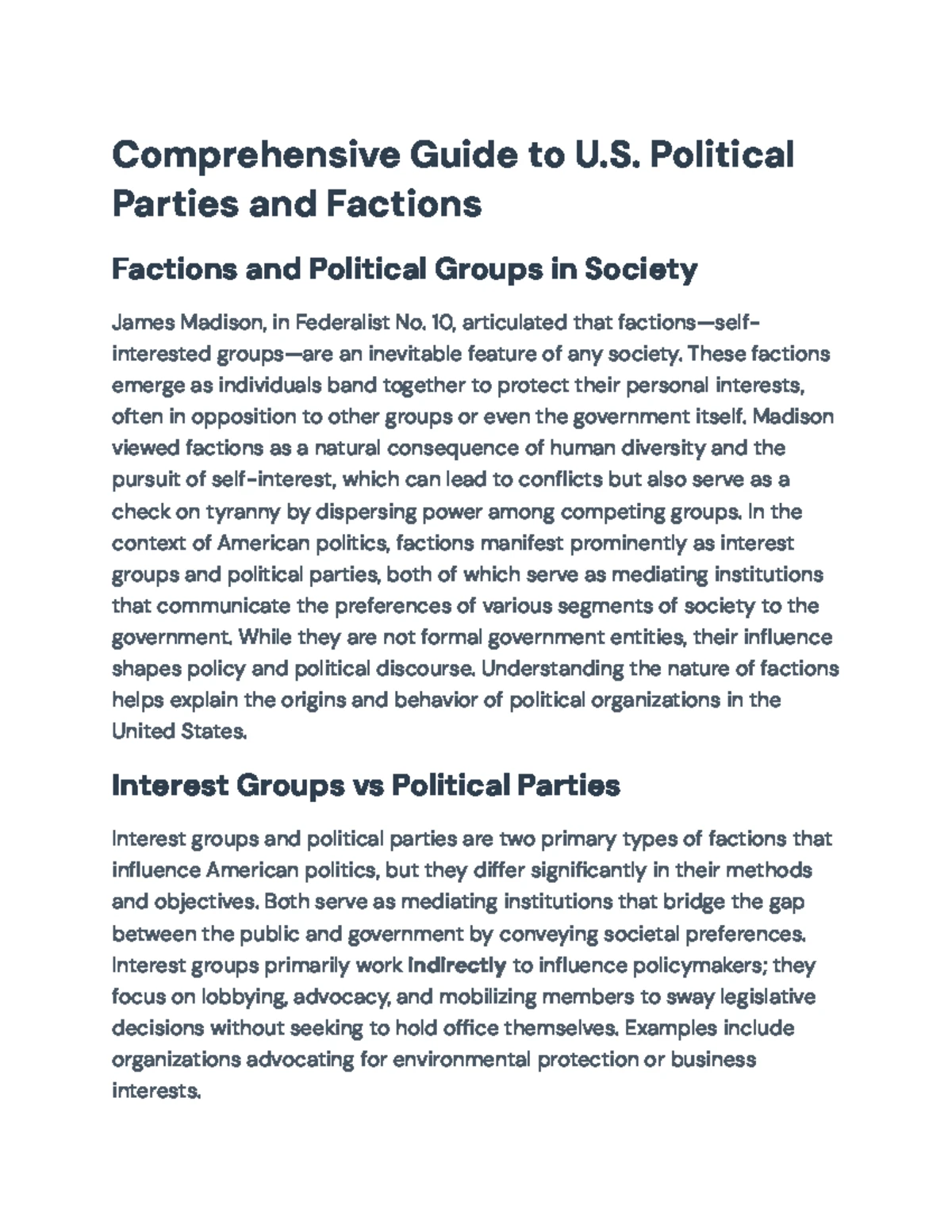 Comprehensive Guide to U.S. Political Parties and Factions

Factions and Political Groups in Society

James Madison, in Federalist No. 10, articulated that factions—self-interested groups—are an inevitable feature of any society. These factions emerge as individuals band together to protect their personal interests, often in opposition to other groups or even the government itself. Madison viewed factions as a natural consequence of human diversity and the pursuit of self-interest, which can lead to conflicts but also serve as a check on tyranny by dispersing power among competing groups. In the context of American politics, factions manifest prominently as interest groups and political parties, both of which serve as mediating institutions that communicate the preferences of various segments of society to the government. While they are not formal government entities, their influence shapes policy and political discourse. Understanding the nature of factions helps explain the origins and behavior of political organizations in the United States.

Interest Groups vs Political Parties

Interest groups and political parties are two primary types of factions that influence American politics, but they differ significantly in their methods and objectives. Both serve as mediating institutions that bridge the gap between the public and government by conveying societal preferences. Interest groups primarily work indirectly to influence policymakers; they focus on lobbying, advocacy, and mobilizing members to sway legislative decisions without seeking to hold office themselves. Examples include organizations advocating for environmental protection or business interests.